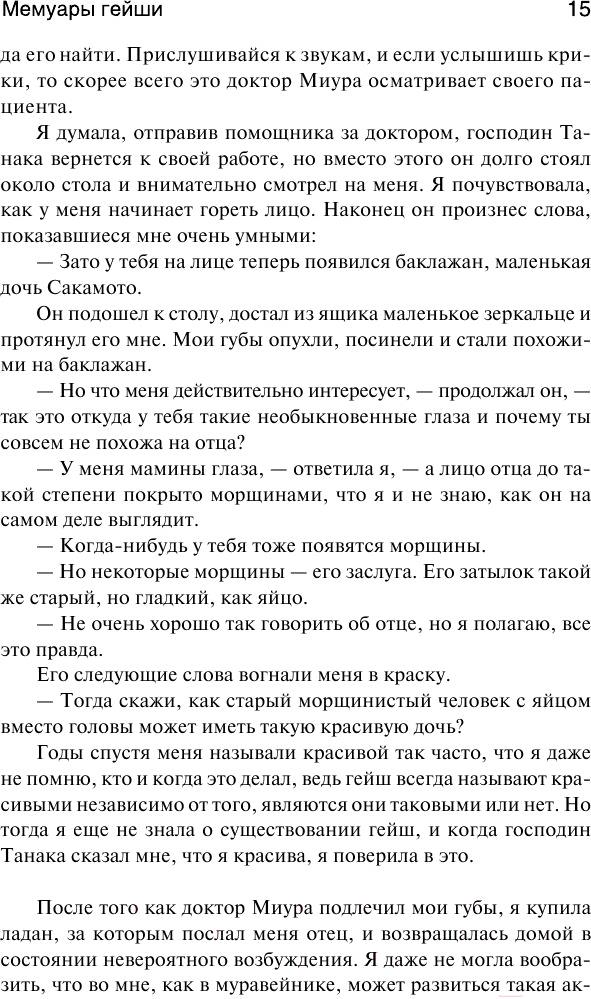 Мемуары гейши

15

да его найти. Прислушивайся к звукам, и если услышишь крики, то скорее всего это доктор Миура осматривает своего пациента.

Я думала, отправив помощника за доктором, господин Танака вернется к своей работе, но вместо этого он долго стоял около стола и внимательно смотрел на меня. Я почувствовала, как у меня начинает гореть лицо. Наконец он произнес слова, показавшиеся мне очень умными:

— Зато у тебя на лице теперь появился баклажан, маленькая дочь Сакамото.

Он подошел к столу, достал из ящика маленькое зеркальце и протянул его мне. Мои губы опухли, посинели и стали похожими на баклажан.

— Но что меня действительно интересует, — продолжал он, — так это откуда у тебя такие необыкновенные глаза и почему ты совсем не похожа на отца?

— У меня мамины глаза, — ответила я, — а лицо отца до такой степени покрыто морщинами, что я и не знаю, как он на самом деле выглядит.

— Когда-нибудь у тебя тоже появятся морщины.

— Но некоторые морщины — его заслуга. Его затылок такой же старый, но гладкий, как яйцо.

— Не очень хорошо так говорить об отце, но я полагаю, все это правда.

Его следующие слова вогнали меня в краску.

— Тогда скажи, как старый морщинистый человек с яйцом вместо головы может иметь такую красивую дочь?

Годы спустя меня называли красивой так часто, что я даже не помню, кто и когда это делал, ведь гейш всегда называют красивыми независимо от того, являются они таковыми или нет. Но тогда я еще не знала о существовании гейш, и когда господин Танака сказал мне, что я красива, я поверила в это.

После того как доктор Миура подлечил мои губы, я купила ладан, за которым послал меня отец, и возвращалась домой в состоянии невероятного возбуждения. Я даже не могла вообразить, что во мне, как в муравейнике, может развиться такая ак-